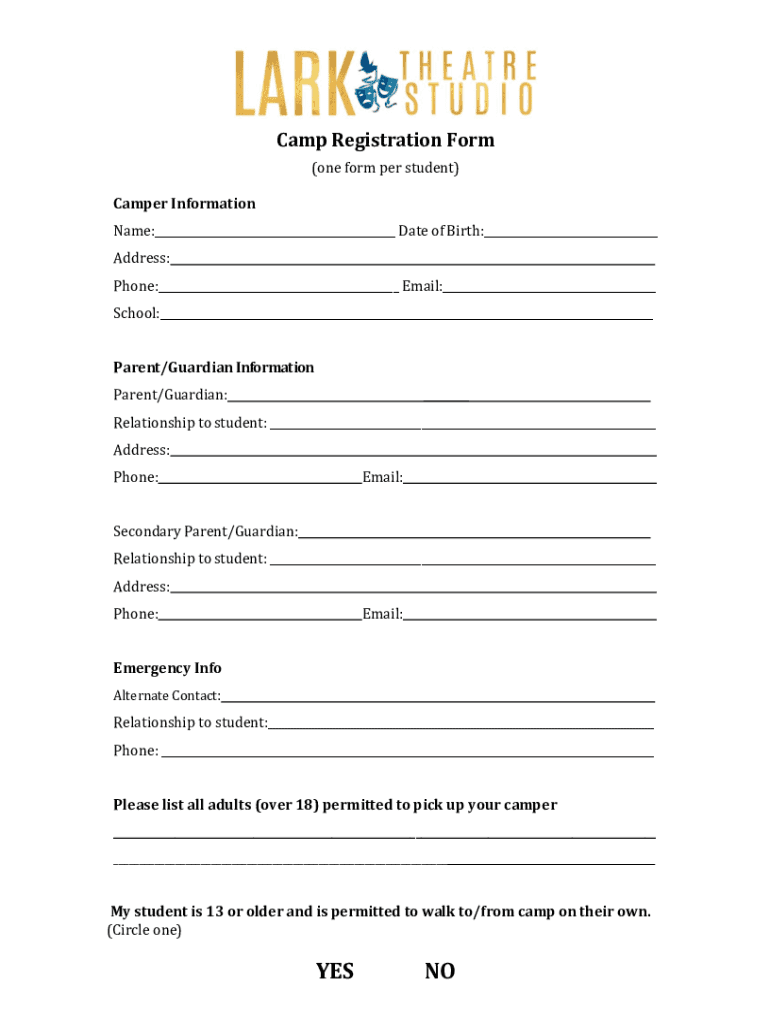 LARK THEATRE STUDIO

Camp Registration Form
(one form per student)

Camper Information
Name:____ Date of Birth:____
Address:____
Phone:____ Email:____
School:____

Parent/Guardian Information
Parent/Guardian:____
Relationship to student: ____
Address:____
Phone:____ Email:____

Secondary Parent/Guardian:____
Relationship to student: ____
Address:____
Phone:____ Email:____

Emergency Info
Alternate Contact:____
Relationship to student:____
Phone: ____

Please list all adults (over 18) permitted to pick up your camper
____
____

My student is 13 or older and is permitted to walk to/from camp on their own.
(Circle one)

YES NO